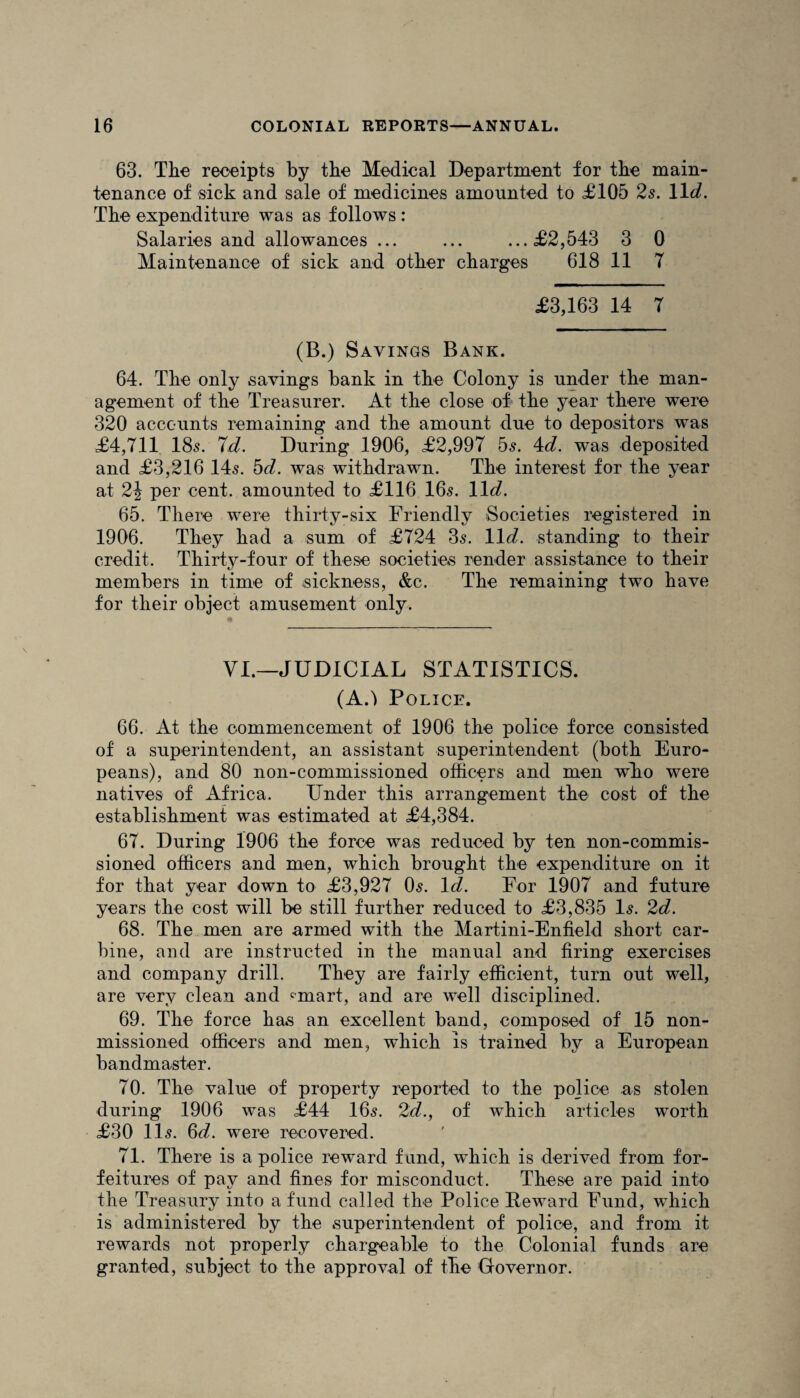 16 COLONIAL REPORTS—ANNUAL.

63. The receipts by the Medical Department for the maintenance of sick and sale of medicines amounted to £105 2s. 11d. The expenditure was as follows:

| | | | |
|---|---|---|---|
| Salaries and allowances ... ... ... | £2,543 | 3 | 0 |
| Maintenance of sick and other charges | 618 | 11 | 7 |
| | £3,163 | 14 | 7 |

(B.) Savings Bank.

64. The only savings bank in the Colony is under the management of the Treasurer. At the close of the year there were 320 accounts remaining and the amount due to depositors was £4,711 18s. 7d. During 1906, £2,997 5s. 4d. was deposited and £3,216 14s. 5d. was withdrawn. The interest for the year at $2\frac{1}{2}$ per cent. amounted to £116 16s. 11d.

65. There were thirty-six Friendly Societies registered in 1906. They had a sum of £724 3s. 11d. standing to their credit. Thirty-four of these societies render assistance to their members in time of sickness, &c. The remaining two have for their object amusement only.

VI.—JUDICIAL STATISTICS.

(A.) Police.

66. At the commencement of 1906 the police force consisted of a superintendent, an assistant superintendent (both Europeans), and 80 non-commissioned officers and men who were natives of Africa. Under this arrangement the cost of the establishment was estimated at £4,384.

67. During 1906 the force was reduced by ten non-commissioned officers and men, which brought the expenditure on it for that year down to £3,927 0s. 1d. For 1907 and future years the cost will be still further reduced to £3,835 1s. 2d.

68. The men are armed with the Martini-Enfield short carbine, and are instructed in the manual and firing exercises and company drill. They are fairly efficient, turn out well, are very clean and smart, and are well disciplined.

69. The force has an excellent band, composed of 15 non-missioned officers and men, which is trained by a European bandmaster.

70. The value of property reported to the police as stolen during 1906 was £44 16s. 2d., of which articles worth £30 11s. 6d. were recovered.

71. There is a police reward fund, which is derived from forfeitures of pay and fines for misconduct. These are paid into the Treasury into a fund called the Police Reward Fund, which is administered by the superintendent of police, and from it rewards not properly chargeable to the Colonial funds are granted, subject to the approval of the Governor.